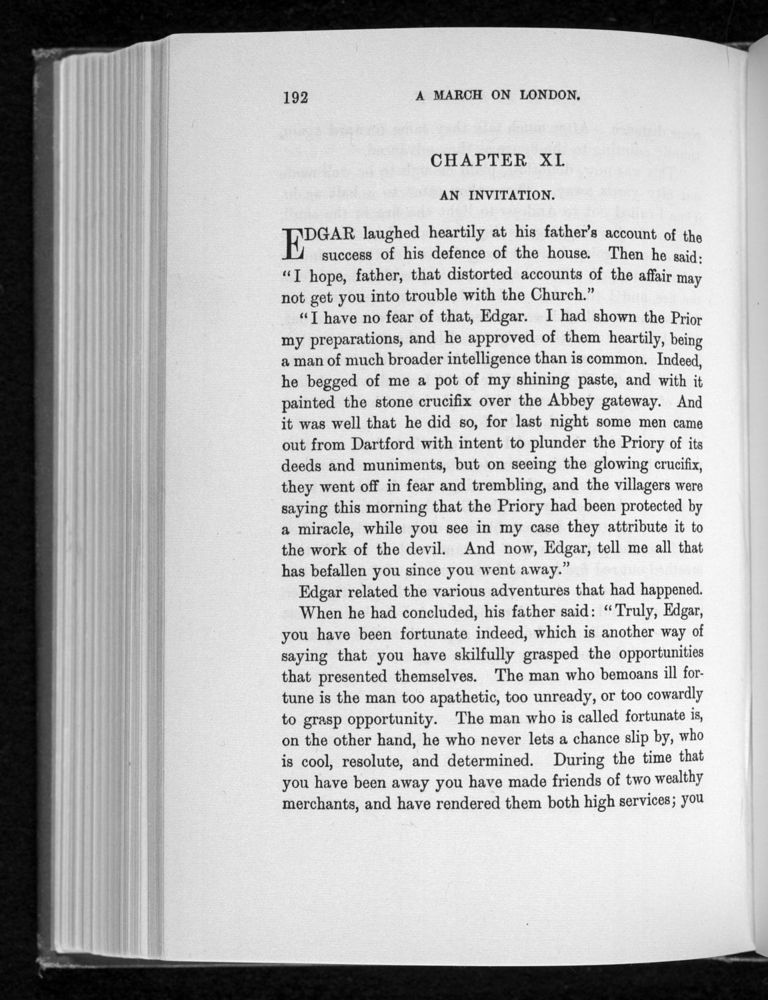 192 A MARCH ON LONDON.

CHAPTER XI.

AN INVITATION.

EDGAR laughed heartily at his father's account of the success of his defence of the house. Then he said: "I hope, father, that distorted accounts of the affair may not get you into trouble with the Church."

"I have no fear of that, Edgar. I had shown the Prior my preparations, and he approved of them heartily, being a man of much broader intelligence than is common. Indeed, he begged of me a pot of my shining paste, and with it painted the stone crucifix over the Abbey gateway. And it was well that he did so, for last night some men came out from Dartford with intent to plunder the Priory of its deeds and muniments, but on seeing the glowing crucifix, they went off in fear and trembling, and the villagers were saying this morning that the Priory had been protected by a miracle, while you see in my case they attribute it to the work of the devil. And now, Edgar, tell me all that has befallen you since you went away."

Edgar related the various adventures that had happened. When he had concluded, his father said: "Truly, Edgar, you have been fortunate indeed, which is another way of saying that you have skilfully grasped the opportunities that presented themselves. The man who bemoans ill fortune is the man too apathetic, too unready, or too cowardly to grasp opportunity. The man who is called fortunate is, on the other hand, he who never lets a chance slip by, who is cool, resolute, and determined. During the time that you have been away you have made friends of two wealthy merchants, and have rendered them both high services; you